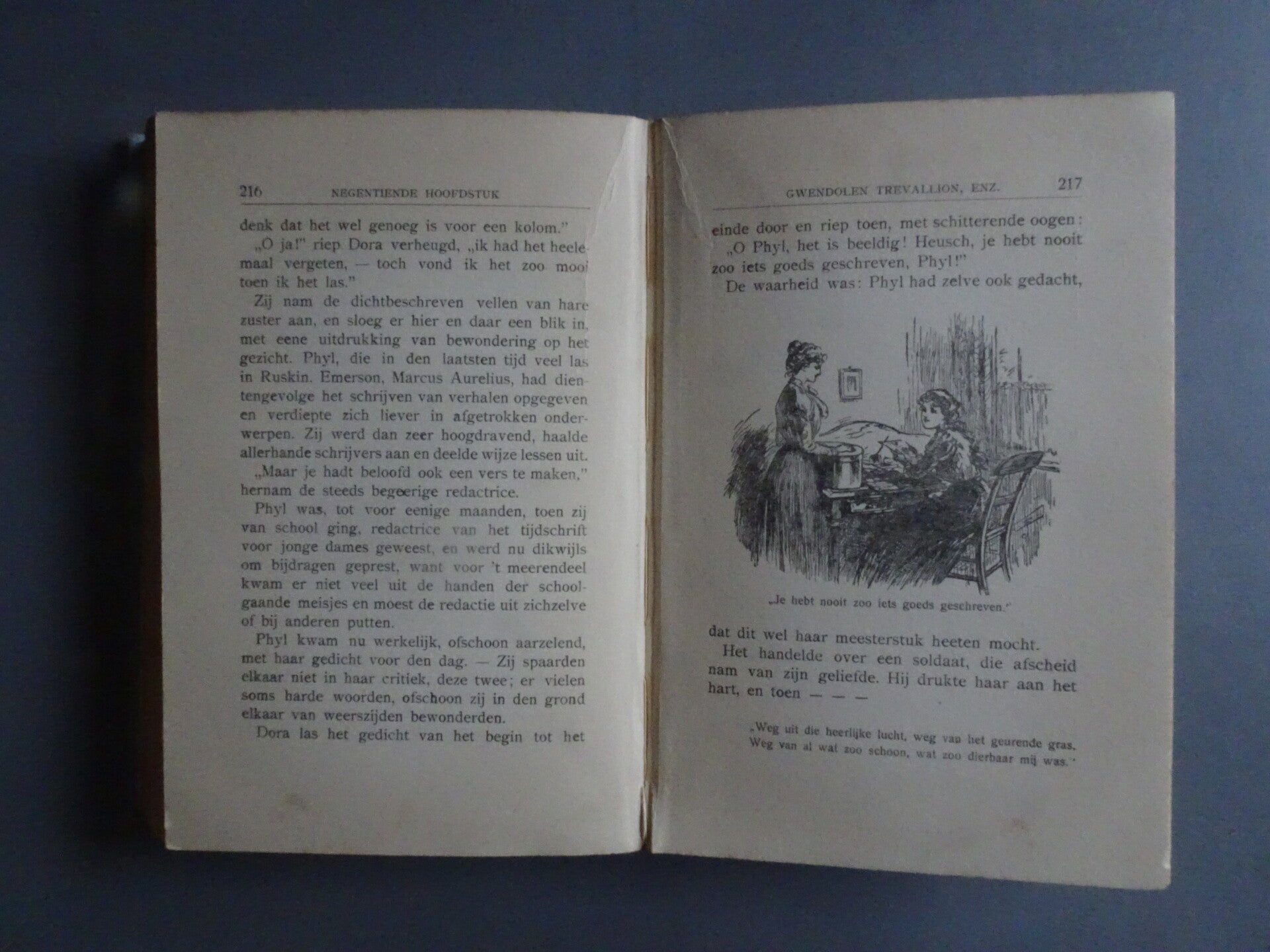 216 NEGENTIENDE HOOFDSTUK

denk dat het wel genoeg is voor een kolom."

„O ja!" riep Dora verheugd, „ik had het heelemaal vergeten, — toch vond ik het zoo mooi toen ik het las."

Zij nam de dichtbeschreven vellen van hare zuster aan, en sloeg er hier en daar een blik in, met eene uitdrukking van bewondering op het gezicht. Phyl, die in den laatsten tijd veel las in Ruskin. Emerson, Marcus Aurelius, had dientengevolge het schrijven van verhalen opgegeven en verdiepte zich liever in afgetrokken onderwerpen. Zij werd dan zeer hoogdravend, haalde allerhande schrijvers aan en deelde wijze lessen uit.

„Maar je hadt beloofd ook een vers te maken," hernam de steeds begeerige redactrice.

Phyl was, tot voor eenige maanden, toen zij van school ging, redactrice van het tijdschrift voor jonge dames geweest, en werd nu dikwijls om bijdragen geprest, want voor 't meerendeel kwam er niet veel uit de handen der schoolgaande meisjes en moest de redactie uit zichzelve of bij anderen putten.

Phyl kwam nu werkelijk, ofschoon aarzelend, met haar gedicht voor den dag. — Zij spaarden elkaar niet in haar critiek, deze twee; er vielen soms harde woorden, ofschoon zij in den grond elkaar van weerszijden bewonderden.

Dora las het gedicht van het begin tot het

GWENDOLEN TREVALLION, ENZ. 217

einde door en riep toen, met schitterende oogen:

„O Phyl, het is beeldig! Heusch, je hebt nooit zoo iets goeds geschreven, Phyl!"

De waarheid was: Phyl had zelve ook gedacht,

„Je hebt nooit zoo iets goeds geschreven."

dat dit wel haar meesterstuk heeten mocht.

Het handelde over een soldaat, die afscheid nam van zijn geliefde. Hij drukte haar aan het hart, en toen — — —

„Weg uit die heerlijke lucht, weg van het geurende gras,
Weg van al wat zoo schoon, wat zoo dierbaar mij was."